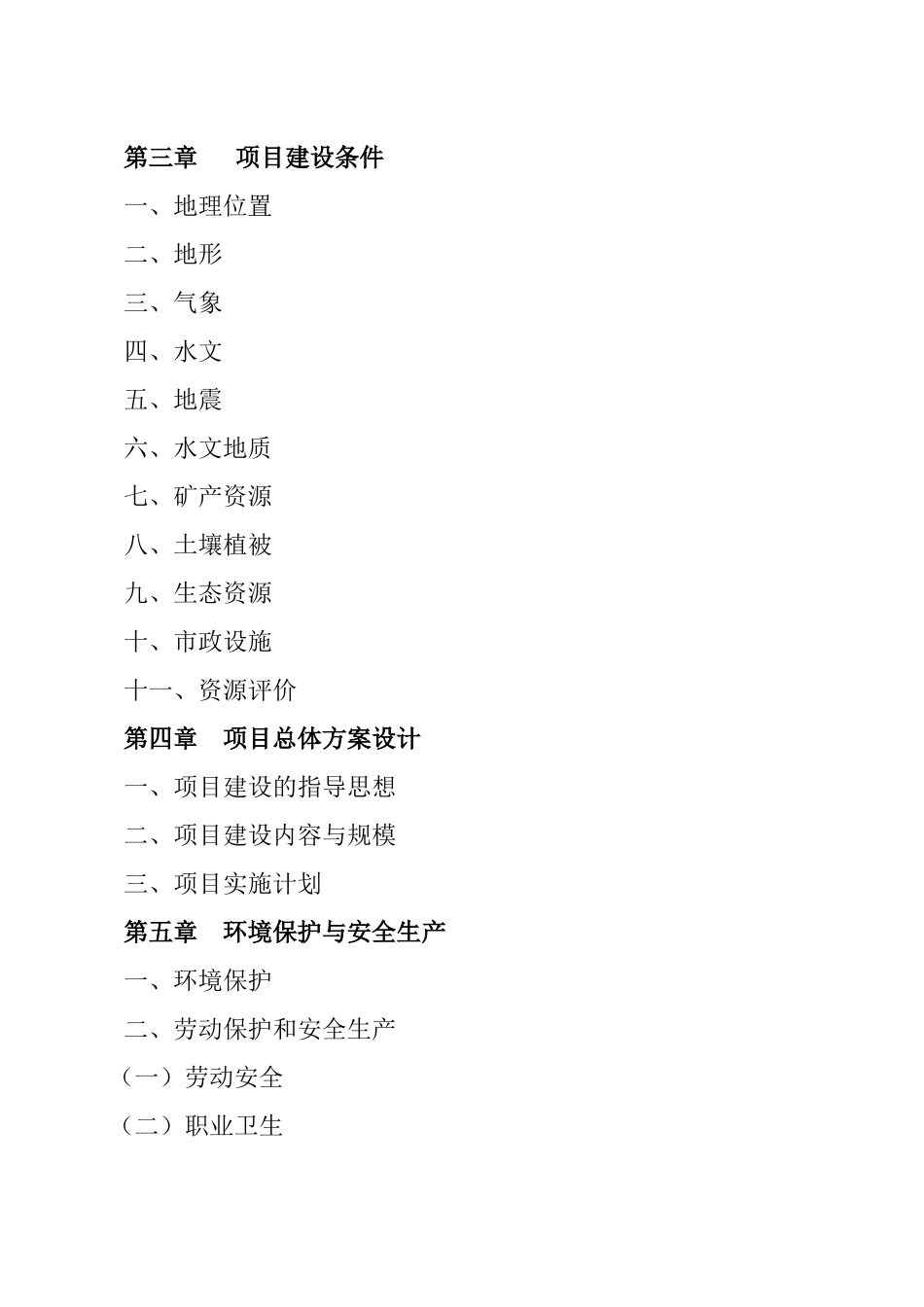 第三章　项目建设条件

一、地理位置

二、地形

三、气象

四、水文

五、地震

六、水文地质

七、矿产资源

八、土壤植被

九、生态资源

十、市政设施

十一、资源评价

第四章　项目总体方案设计

一、项目建设的指导思想

二、项目建设内容与规模

三、项目实施计划

第五章　环境保护与安全生产

一、环境保护

二、劳动保护和安全生产

（一）劳动安全

（二）职业卫生